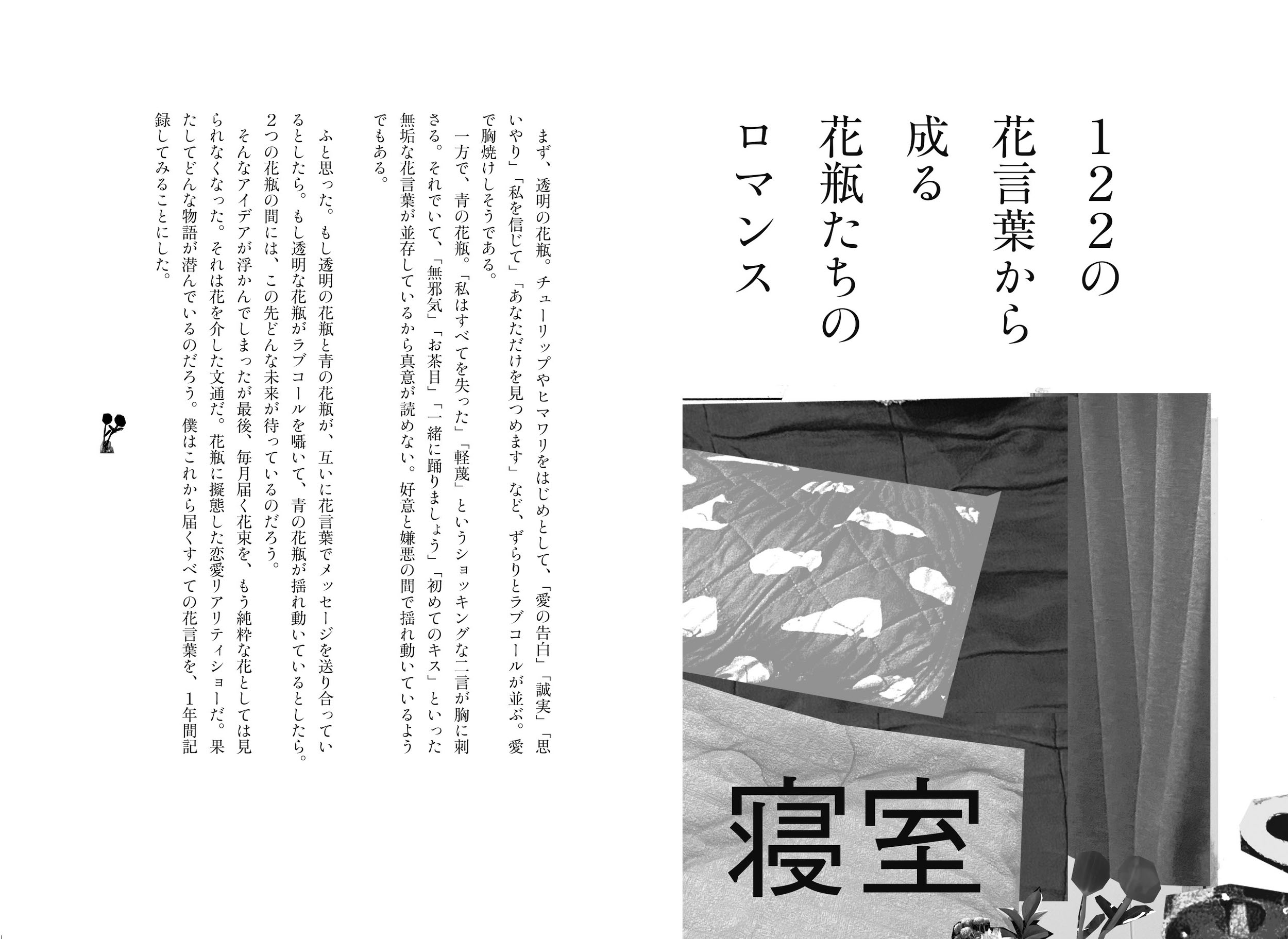 122の花言葉から成る花瓶たちのロマンス

寝室

まず、透明の花瓶。チューリップやヒマワリをはじめとして、「愛の告白」「誠実」「思いやり」「私を信じて」「あなただけを見つめます」など、ずらりとラブコールが並ぶ。愛で胸焼けしそうである。

一方で、青の花瓶。「私はすべてを失った」「軽蔑」というショッキングな二言が胸に刺さる。それでいて、「無邪気」「お茶目」「一緒に踊りましょう」「初めてのキス」といった無垢な花言葉が並存しているから真意が読めない。好意と嫌悪の間で揺れ動いているようでもある。

ふと思った。もし透明の花瓶と青の花瓶が、互いに花言葉でメッセージを送り合っているとしたら。もし透明な花瓶がラブコールを囁いて、青の花瓶が揺れ動いているとしたら。2つの花瓶の間には、この先どんな未来が待っているのだろう。

そんなアイデアが浮かんでしまったが最後、毎月届く花束を、もう純粋な花としては見られなくなった。それは花を介した文通だ。花瓶に擬態した恋愛リアリティショーだ。果たしてどんな物語が潜んでいるのだろう。僕はこれから届くすべての花言葉を、1年間記録してみることにした。